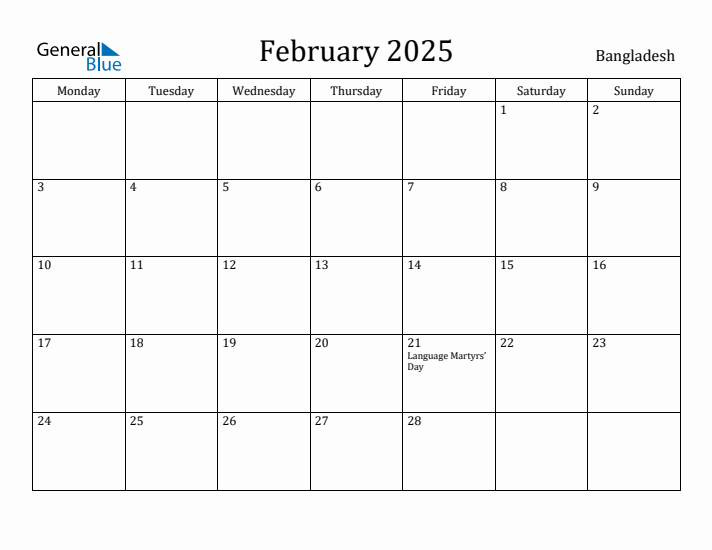 General Blue

February 2025

Bangladesh

| Monday | Tuesday | Wednesday | Thursday | Friday | Saturday | Sunday |
|---|---|---|---|---|---|---|
| | | | | | 1 | 2 |
| 3 | 4 | 5 | 6 | 7 | 8 | 9 |
| 10 | 11 | 12 | 13 | 14 | 15 | 16 |
| 17 | 18 | 19 | 20 | 21 Language Martyrs' Day | 22 | 23 |
| 24 | 25 | 26 | 27 | 28 | | |